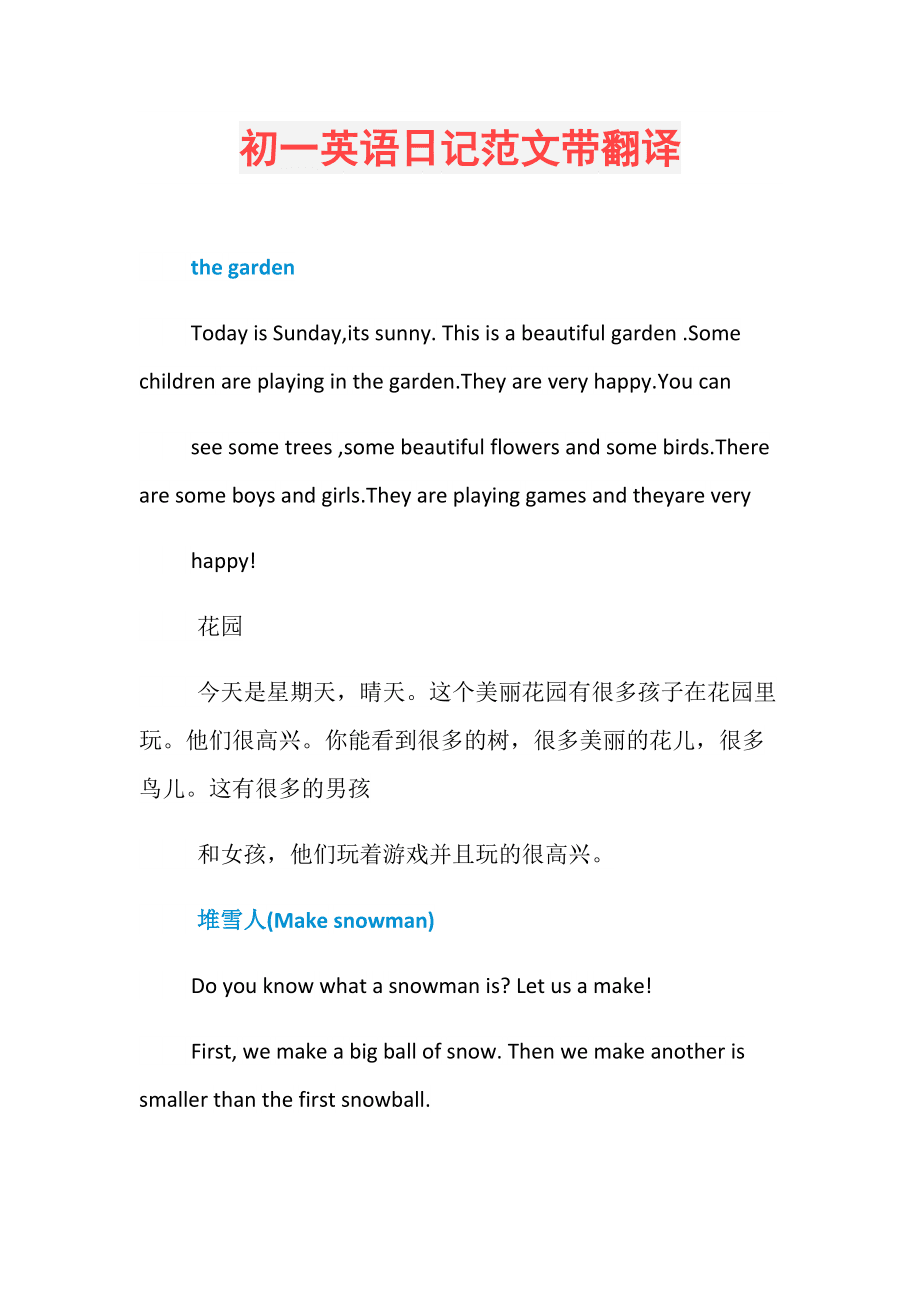 初一英语日记范文带翻译

the garden

Today is Sunday,its sunny. This is a beautiful garden .Some children are playing in the garden.They are very happy.You can

see some trees ,some beautiful flowers and some birds.There are some boys and girls.They are playing games and theyare very

happy!

花园

今天是星期天，晴天。这个美丽花园有很多孩子在花园里玩。他们很高兴。你能看到很多的树，很多美丽的花儿，很多鸟儿。这有很多的男孩

和女孩，他们玩着游戏并且玩的很高兴。

堆雪人(Make snowman)

Do you know what a snowman is? Let us a make!

First, we make a big ball of snow. Then we make another is smaller than the first snowball.